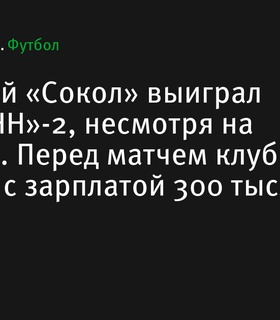 . Футбол

й «Сокол» выиграл
НН»-2, несмотря на
. Перед матчем клуб
с зарплатой 300 тыс